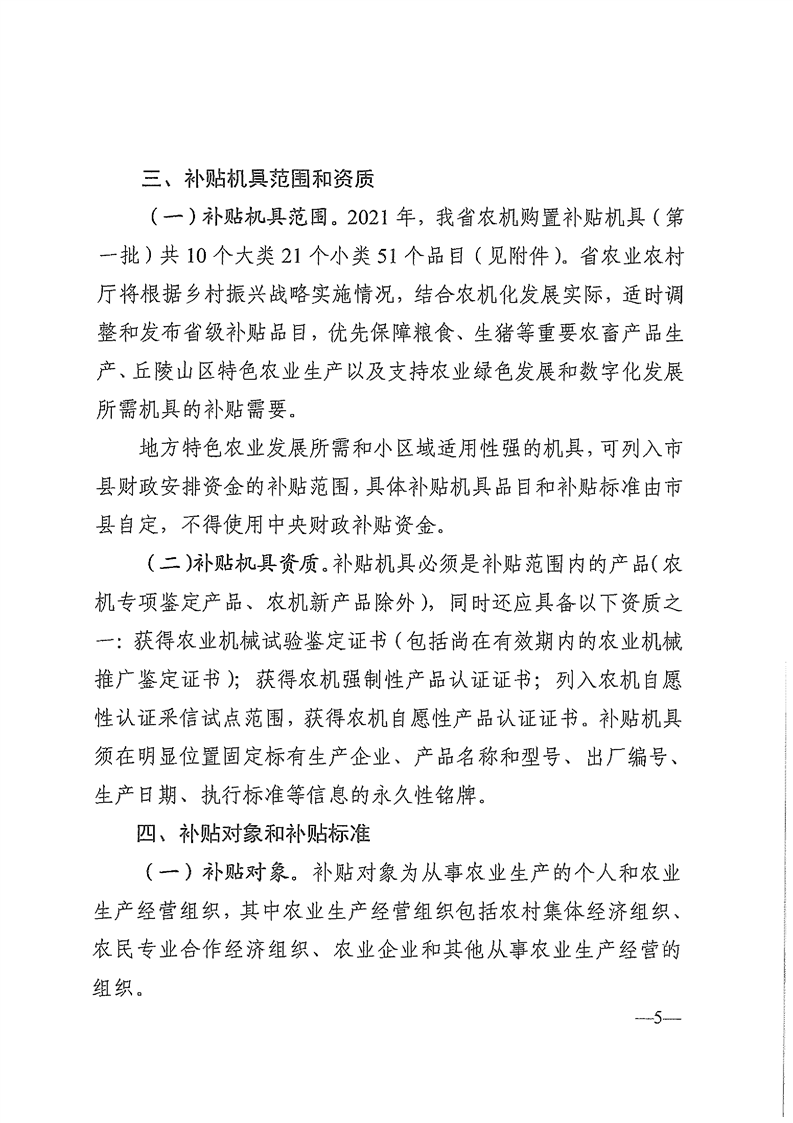 三、补贴机具范围和资质

（一）补贴机具范围。2021 年，我省农机购置补贴机具（第一批）共 10 个大类 21 个小类 51 个品目（见附件）。省农业农村厅将根据乡村振兴战略实施情况，结合农机化发展实际，适时调整和发布省级补贴品目，优先保障粮食、生猪等重要农畜产品生产、丘陵山区特色农业生产以及支持农业绿色发展和数字化发展所需机具的补贴需要。

地方特色农业发展所需和小区域适用性强的机具，可列入市县财政安排资金的补贴范围，具体补贴机具品目和补贴标准由市县自定，不得使用中央财政补贴资金。

（二）补贴机具资质。补贴机具必须是补贴范围内的产品（农机专项鉴定产品、农机新产品除外），同时还应具备以下资质之一：获得农业机械试验鉴定证书（包括尚在有效期内的农业机械推广鉴定证书）；获得农机强制性产品认证证书；列入农机自愿性认证采信试点范围，获得农机自愿性产品认证证书。补贴机具须在明显位置固定标有生产企业、产品名称和型号、出厂编号、生产日期、执行标准等信息的永久性铭牌。

四、补贴对象和补贴标准

（一）补贴对象。补贴对象为从事农业生产的个人和农业生产经营组织，其中农业生产经营组织包括农村集体经济组织、农民专业合作经济组织、农业企业和其他从事农业生产经营的组织。

—5—